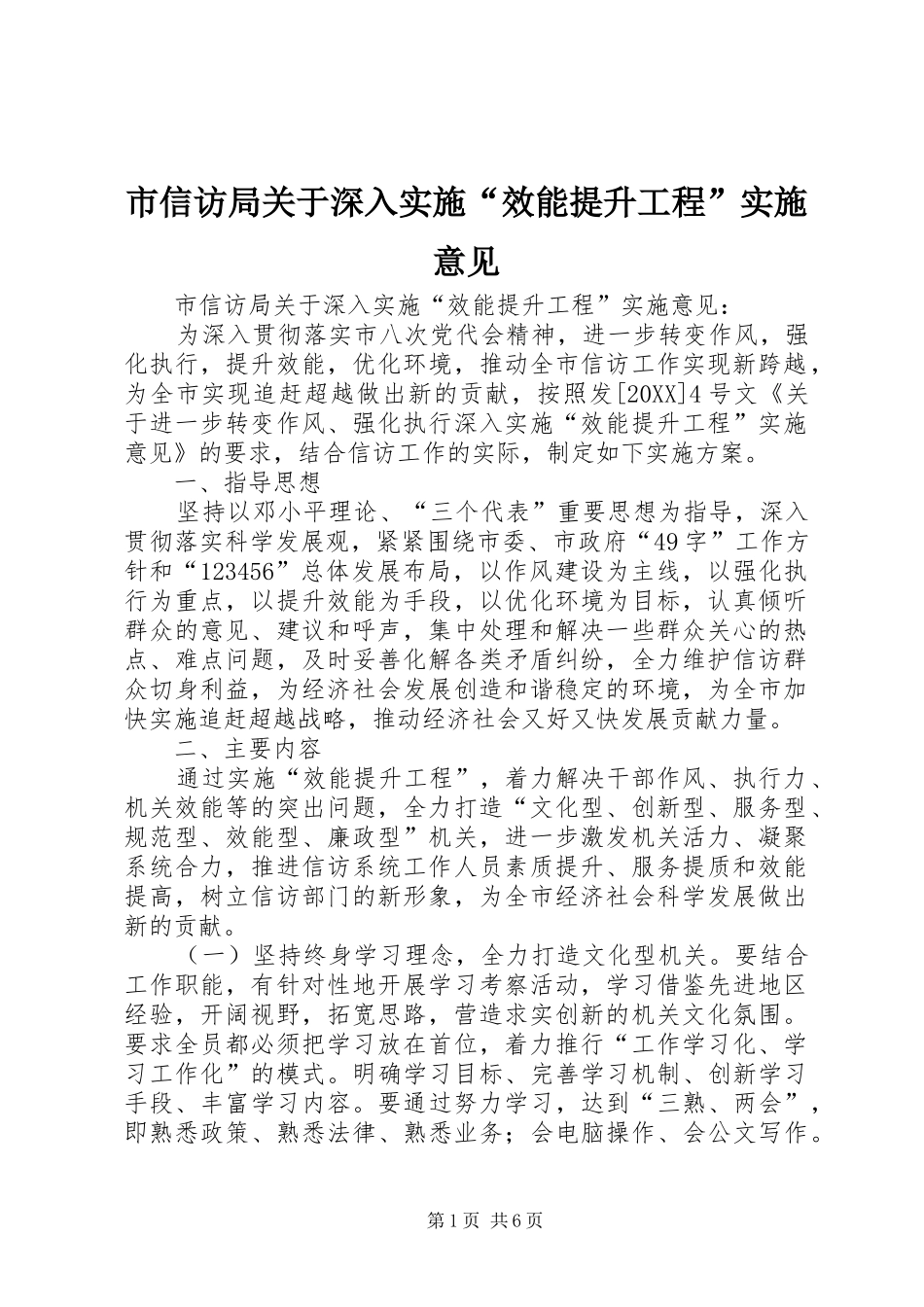 市信访局关于深入实施“效能提升工程”实施意见

市信访局关于深入实施“效能提升工程”实施意见：

为深入贯彻落实市八次党代会精神，进一步转变作风，强化执行，提升效能，优化环境，推动全市信访工作实现新跨越，为全市实现追赶超越做出新的贡献，按照发[20XX]4号文《关于进一步转变作风、强化执行深入实施“效能提升工程”实施意见》的要求，结合信访工作的实际，制定如下实施方案。

一、指导思想

坚持以邓小平理论、“三个代表”重要思想为指导，深入贯彻落实科学发展观，紧紧围绕市委、市政府“49字”工作方针和“123456”总体发展布局，以作风建设为主线，以强化执行为重点，以提升效能为手段，以优化环境为目标，认真倾听群众的意见、建议和呼声，集中处理和解决一些群众关心的热点、难点问题，及时妥善化解各类矛盾纠纷，全力维护信访群众切身利益，为经济社会发展创造和谐稳定的环境，为全市加快实施追赶超越战略，推动经济社会又好又快发展贡献力量。

二、主要内容

通过实施“效能提升工程”，着力解决干部作风、执行力、机关效能等的突出问题，全力打造“文化型、创新型、服务型、规范型、效能型、廉政型”机关，进一步激发机关活力、凝聚系统合力，推进信访系统工作人员素质提升、服务提质和效能提高，树立信访部门的新形象，为全市经济社会科学发展做出新的贡献。

（一）坚持终身学习理念，全力打造文化型机关。要结合工作职能，有针对性地开展学习考察活动，学习借鉴先进地区经验，开阔视野，拓宽思路，营造求实创新的机关文化氛围。要求全员都必须把学习放在首位，着力推行“工作学习化、学习工作化”的模式。明确学习目标、完善学习机制、创新学习手段、丰富学习内容。要通过努力学习，达到“三熟、两会”，即熟悉政策、熟悉法律、熟悉业务；会电脑操作、会公文写作。

第1页 共6页